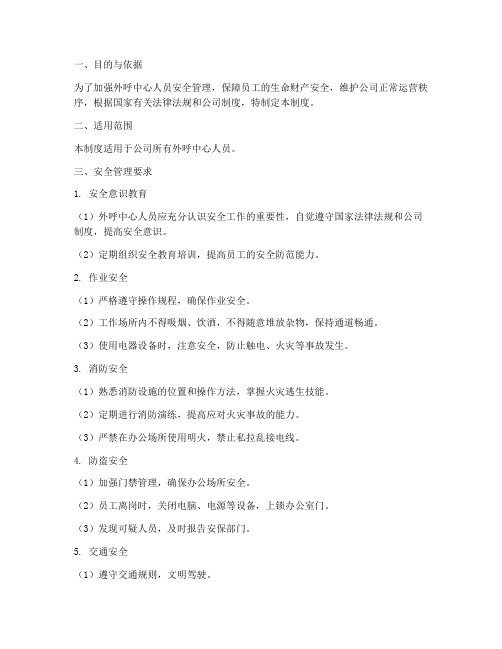 一、目的与依据

为了加强外呼中心人员安全管理，保障员工的生命财产安全，维护公司正常运营秩序，根据国家有关法律法规和公司制度，特制定本制度。

二、适用范围

本制度适用于公司所有外呼中心人员。

三、安全管理要求

1. 安全意识教育

（1）外呼中心人员应充分认识安全工作的重要性，自觉遵守国家法律法规和公司制度，提高安全意识。

（2）定期组织安全教育培训，提高员工的安全防范能力。

2. 作业安全

（1）严格遵守操作规程，确保作业安全。

（2）工作场所内不得吸烟、饮酒，不得随意堆放杂物，保持通道畅通。

（3）使用电器设备时，注意安全，防止触电、火灾等事故发生。

3. 消防安全

（1）熟悉消防设施的位置和操作方法，掌握火灾逃生技能。

（2）定期进行消防演练，提高应对火灾事故的能力。

（3）严禁在办公场所使用明火，禁止私拉乱接电线。

4. 防盗安全

（1）加强门禁管理，确保办公场所安全。

（2）员工离岗时，关闭电脑、电源等设备，上锁办公室门。

（3）发现可疑人员，及时报告安保部门。

5. 交通安全

（1）遵守交通规则，文明驾驶。